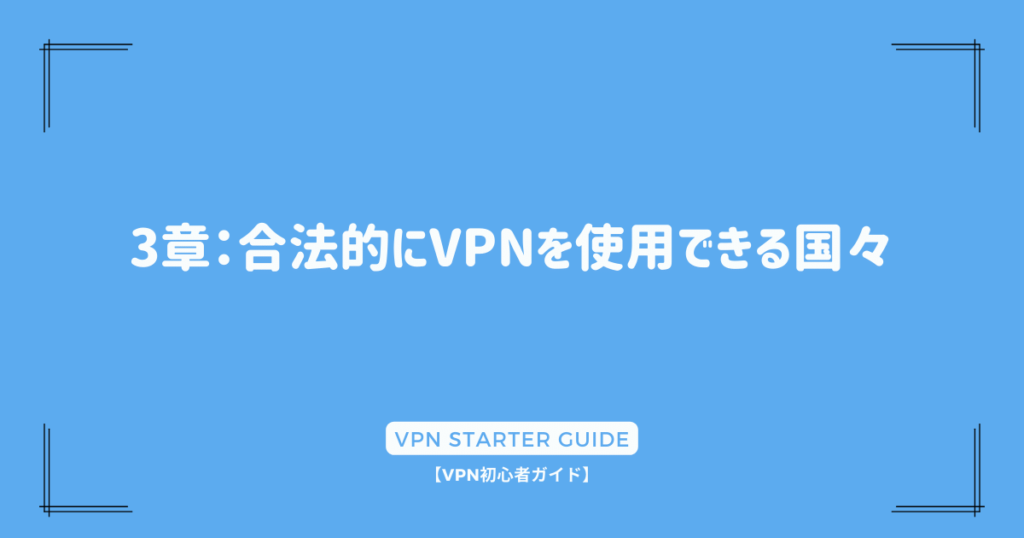 3章：合法的にVPNを使用できる国々

VPN STARTER GUIDE

【VPN初心者ガイド】